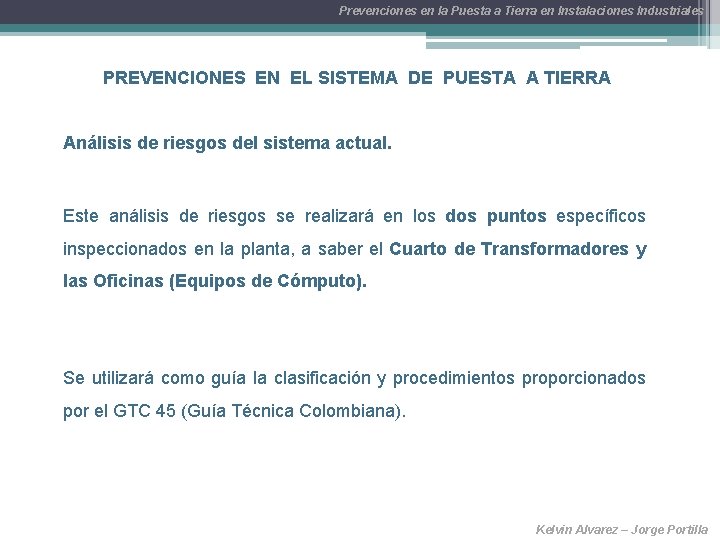 Prevenciones en la Puesta a Tierra en Instalaciones Industriales

PREVENCIONES EN EL SISTEMA DE PUESTA A TIERRA

Análisis de riesgos del sistema actual.

Este análisis de riesgos se realizará en los dos puntos específicos inspeccionados en la planta, a saber el Cuarto de Transformadores y las Oficinas (Equipos de Cómputo).

Se utilizará como guía la clasificación y procedimientos proporcionados por el GTC 45 (Guía Técnica Colombiana).

Kelvin Alvarez – Jorge Portilla